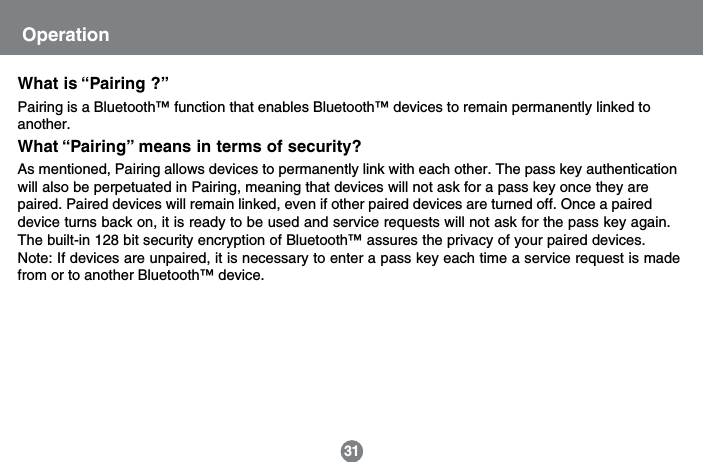 Operation

What is “Pairing ?”

Pairing is a Bluetooth™ function that enables Bluetooth™ devices to remain permanently linked to another.

What “Pairing” means in terms of security?

As mentioned, Pairing allows devices to permanently link with each other. The pass key authentication will also be perpetuated in Pairing, meaning that devices will not ask for a pass key once they are paired. Paired devices will remain linked, even if other paired devices are turned off. Once a paired device turns back on, it is ready to be used and service requests will not ask for the pass key again. The built-in 128 bit security encryption of Bluetooth™ assures the privacy of your paired devices.
Note: If devices are unpaired, it is necessary to enter a pass key each time a service request is made from or to another Bluetooth™ device.

31